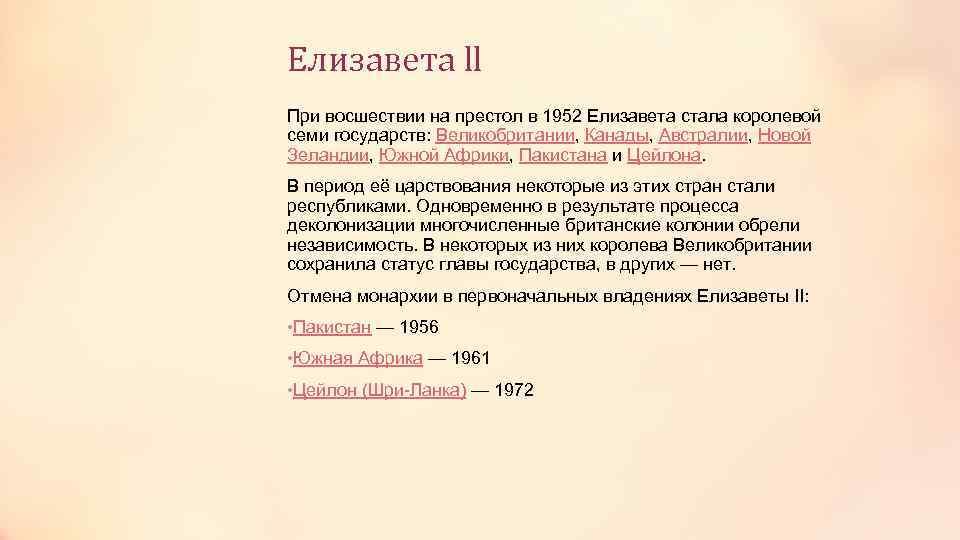 Елизавета ll

При восшествии на престол в 1952 Елизавета стала королевой семи государств: Великобритании, Канады, Австралии, Новой Зеландии, Южной Африки, Пакистана и Цейлона.

В период её царствования некоторые из этих стран стали республиками. Одновременно в результате процесса деколонизации многочисленные британские колонии обрели независимость. В некоторых из них королева Великобритании сохранила статус главы государства, в других — нет.

Отмена монархии в первоначальных владениях Елизаветы II:

•Пакистан — 1956

•Южная Африка — 1961

•Цейлон (Шри-Ланка) — 1972